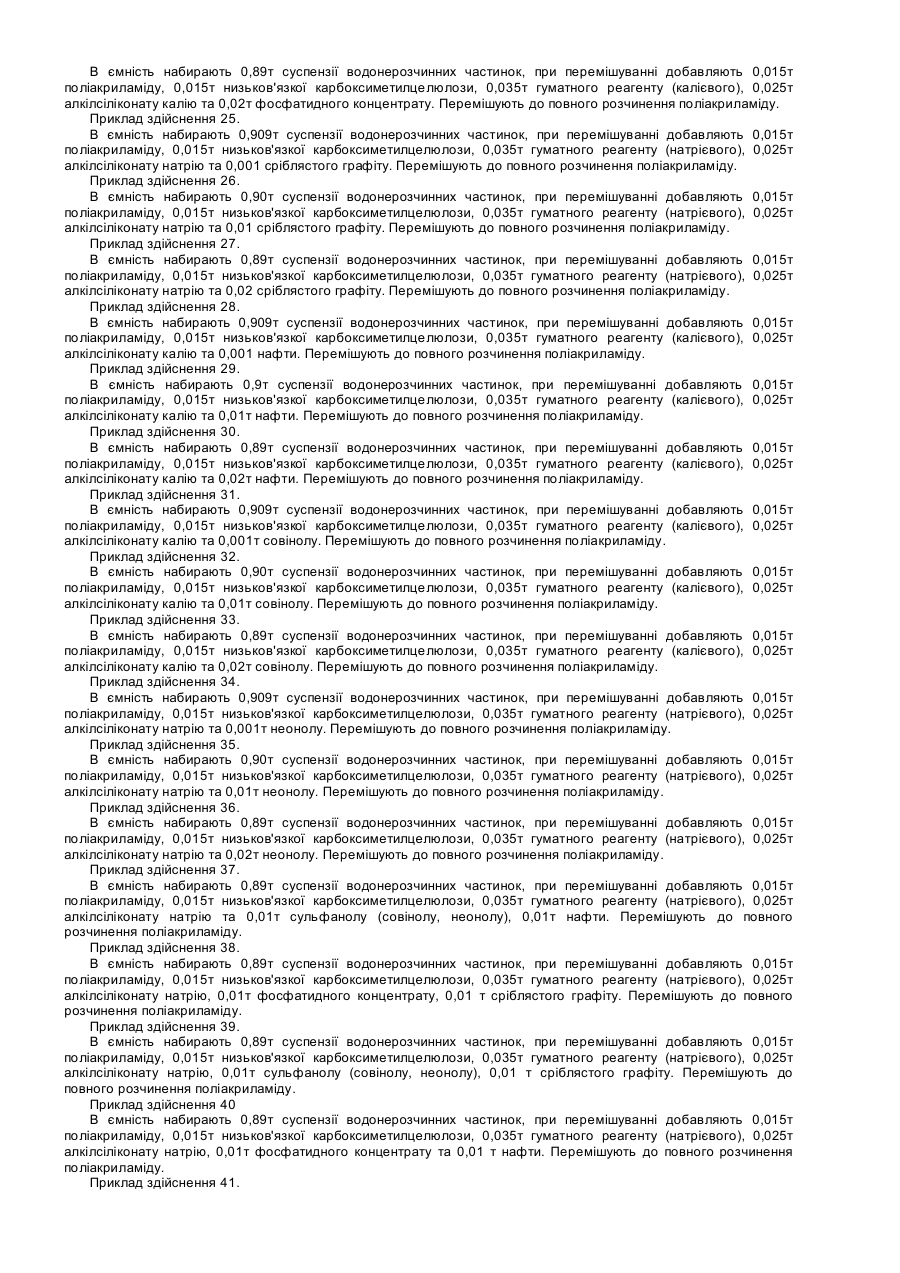 В ємність набирають 0,89т суспензії водонерозчинних частинок, при перемішуванні добавляють 0,015т поліакриламіду, 0,015т низьков'язкої карбоксиметилцелюлози, 0,035т гуматного реагенту (калієвого), 0,025т алкілсіліконату калію та 0,02т фосфатидного концентрату. Перемішують до повного розчинення поліакриламіду.
Приклад здійснення 25.
В ємність набирають 0,909т суспензії водонерозчинних частинок, при перемішуванні добавляють 0,015т поліакриламіду, 0,015т низьков'язкої карбоксиметилцелюлози, 0,035т гуматного реагенту (натрієвого), 0,025т алкілсіліконату натрію та 0,001 сріблястого графіту. Перемішують до повного розчинення поліакриламіду.
Приклад здійснення 26.
В ємність набирають 0,90т суспензії водонерозчинних частинок, при перемішуванні добавляють 0,015т поліакриламіду, 0,015т низьков'язкої карбоксиметилцелюлози, 0,035т гуматного реагенту (натрієвого), 0,025т алкілсіліконату натрію та 0,01 сріблястого графіту. Перемішують до повного розчинення поліакриламіду.
Приклад здійснення 27.
В ємність набирають 0,89т суспензії водонерозчинних частинок, при перемішуванні добавляють 0,015т поліакриламіду, 0,015т низьков'язкої карбоксиметилцелюлози, 0,035т гуматного реагенту (натрієвого), 0,025т алкілсіліконату натрію та 0,02 сріблястого графіту. Перемішують до повного розчинення поліакриламіду.
Приклад здійснення 28.
В ємність набирають 0,909т суспензії водонерозчинних частинок, при перемішуванні добавляють 0,015т поліакриламіду, 0,015т низьков'язкої карбоксиметилцелюлози, 0,035т гуматного реагенту (калієвого), 0,025т алкілсіліконату калію та 0,001 нафти. Перемішують до повного розчинення поліакриламіду.
Приклад здійснення 29.
В ємність набирають 0,9т суспензії водонерозчинних частинок, при перемішуванні добавляють 0,015т поліакриламіду, 0,015т низьков'язкої карбоксиметилцелюлози, 0,035т гуматного реагенту (калієвого), 0,025т алкілсіліконату калію та 0,01т нафти. Перемішують до повного розчинення поліакриламіду.
Приклад здійснення 30.
В ємність набирають 0,89т суспензії водонерозчинних частинок, при перемішуванні добавляють 0,015т поліакриламіду, 0,015т низьков'язкої карбоксиметилцелюлози, 0,035т гуматного реагенту (калієвого), 0,025т алкілсіліконату калію та 0,02т нафти. Перемішують до повного розчинення поліакриламіду.
Приклад здійснення 31.
В ємність набирають 0,909т суспензії водонерозчинних частинок, при перемішуванні добавляють 0,015т поліакриламіду, 0,015т низьков'язкої карбоксиметилцелюлози, 0,035т гуматного реагенту (калієвого), 0,025т алкілсіліконату калію та 0,001т совінолу. Перемішують до повного розчинення поліакриламіду.
Приклад здійснення 32.
В ємність набирають 0,90т суспензії водонерозчинних частинок, при перемішуванні добавляють 0,015т поліакриламіду, 0,015т низьков'язкої карбоксиметилцелюлози, 0,035т гуматного реагенту (калієвого), 0,025т алкілсіліконату калію та 0,01т совінолу. Перемішують до повного розчинення поліакриламіду.
Приклад здійснення 33.
В ємність набирають 0,89т суспензії водонерозчинних частинок, при перемішуванні добавляють 0,015т поліакриламіду, 0,015т низьков'язкої карбоксиметилцелюлози, 0,035т гуматного реагенту (калієвого), 0,025т алкілсіліконату калію та 0,02т совінолу. Перемішують до повного розчинення поліакриламіду.
Приклад здійснення 34.
В ємність набирають 0,909т суспензії водонерозчинних частинок, при перемішуванні добавляють 0,015т поліакриламіду, 0,015т низьков'язкої карбоксиметилцелюлози, 0,035т гуматного реагенту (натрієвого), 0,025т алкілсіліконату натрію та 0,001т неонолу. Перемішують до повного розчинення поліакриламіду.
Приклад здійснення 35.
В ємність набирають 0,90т суспензії водонерозчинних частинок, при перемішуванні добавляють 0,015т поліакриламіду, 0,015т низьков'язкої карбоксиметилцелюлози, 0,035т гуматного реагенту (натрієвого), 0,025т алкілсіліконату натрію та 0,01т неонолу. Перемішують до повного розчинення поліакриламіду.
Приклад здійснення 36.
В ємність набирають 0,89т суспензії водонерозчинних частинок, при перемішуванні добавляють 0,015т поліакриламіду, 0,015т низьков'язкої карбоксиметилцелюлози, 0,035т гуматного реагенту (натрієвого), 0,025т алкілсіліконату натрію та 0,02т неонолу. Перемішують до повного розчинення поліакриламіду.
Приклад здійснення 37.
В ємність набирають 0,89т суспензії водонерозчинних частинок, при перемішуванні добавляють 0,015т поліакриламіду, 0,015т низьков'язкої карбоксиметилцелюлози, 0,035т гуматного реагенту (натрієвого), 0,025т алкілсіліконату натрію та 0,01т сульфанолу (совінолу, неонолу), 0,01т нафти. Перемішують до повного розчинення поліакриламіду.
Приклад здійснення 38.
В ємність набирають 0,89т суспензії водонерозчинних частинок, при перемішуванні добавляють 0,015т поліакриламіду, 0,015т низьков'язкої карбоксиметилцелюлози, 0,035т гуматного реагенту (натрієвого), 0,025т алкілсіліконату натрію, 0,01т фосфатидного концентрату, 0,01 т сріблястого графіту. Перемішують до повного розчинення поліакриламіду.
Приклад здійснення 39.
В ємність набирають 0,89т суспензії водонерозчинних частинок, при перемішуванні добавляють 0,015т поліакриламіду, 0,015т низьков'язкої карбоксиметилцелюлози, 0,035т гуматного реагенту (натрієвого), 0,025т алкілсіліконату натрію, 0,01т сульфанолу (совінолу, неонолу), 0,01 т сріблястого графіту. Перемішують до повного розчинення поліакриламіду.
Приклад здійснення 40
В ємність набирають 0,89т суспензії водонерозчинних частинок, при перемішуванні добавляють 0,015т поліакриламіду, 0,015т низьков'язкої карбоксиметилцелюлози, 0,035т гуматного реагенту (натрієвого), 0,025т алкілсіліконату натрію, 0,01т фосфатидного концентрату та 0,01 т нафти. Перемішують до повного розчинення поліакриламіду.
Приклад здійснення 41.